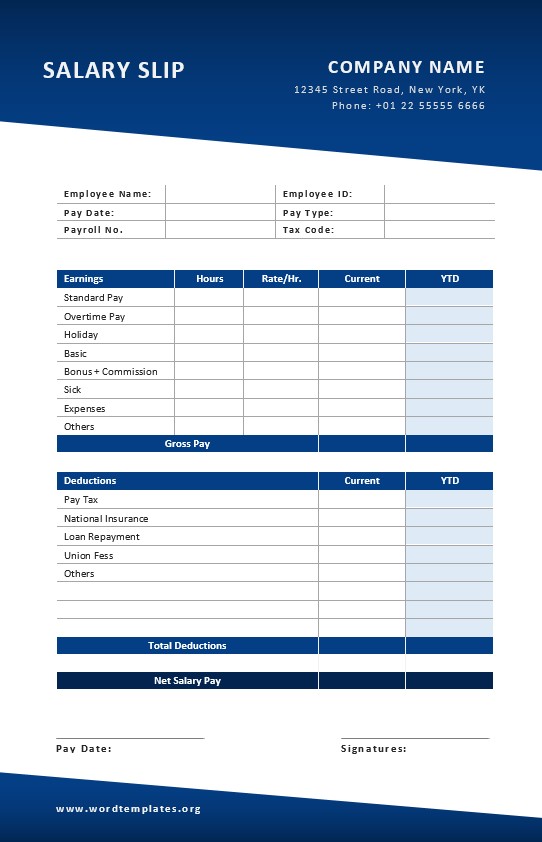 SALARY SLIP

COMPANY NAME
12345 Street Road, New York, YK
Phone: +01 22 55555 6666

| Employee Name: | | Employee ID: | |
|---|---|---|---|
| Pay Date: | | Pay Type: | |
| Payroll No. | | Tax Code: | |

| Earnings | Hours | Rate/Hr. | Current | YTD |
|---|---|---|---|---|
| Standard Pay | | | | |
| Overtime Pay | | | | |
| Holiday | | | | |
| Basic | | | | |
| Bonus + Commission | | | | |
| Sick | | | | |
| Expenses | | | | |
| Others | | | | |
| Gross Pay | | | | |

| Deductions | Current | YTD |
|---|---|---|
| Pay Tax | | |
| National Insurance | | |
| Loan Repayment | | |
| Union Fess | | |
| Others | | |
| | | |
| | | |
| | | |
| Total Deductions | | |

| Net Salary Pay | | |
|---|---|---|

Pay Date:

Signatures:

www.wordtemplates.org